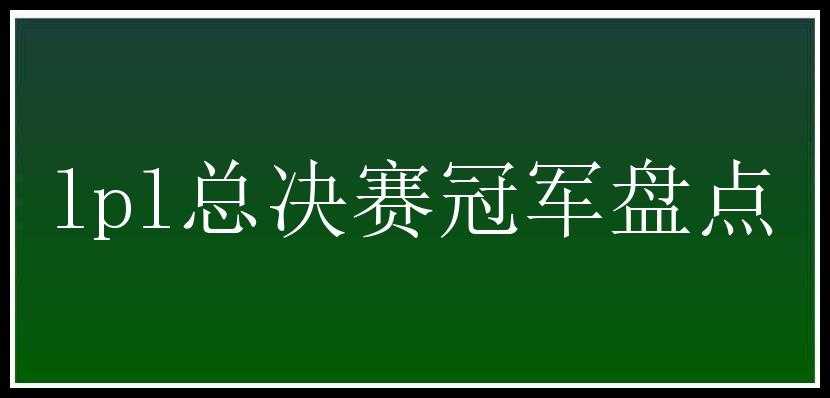 lpl总决赛冠军盘点